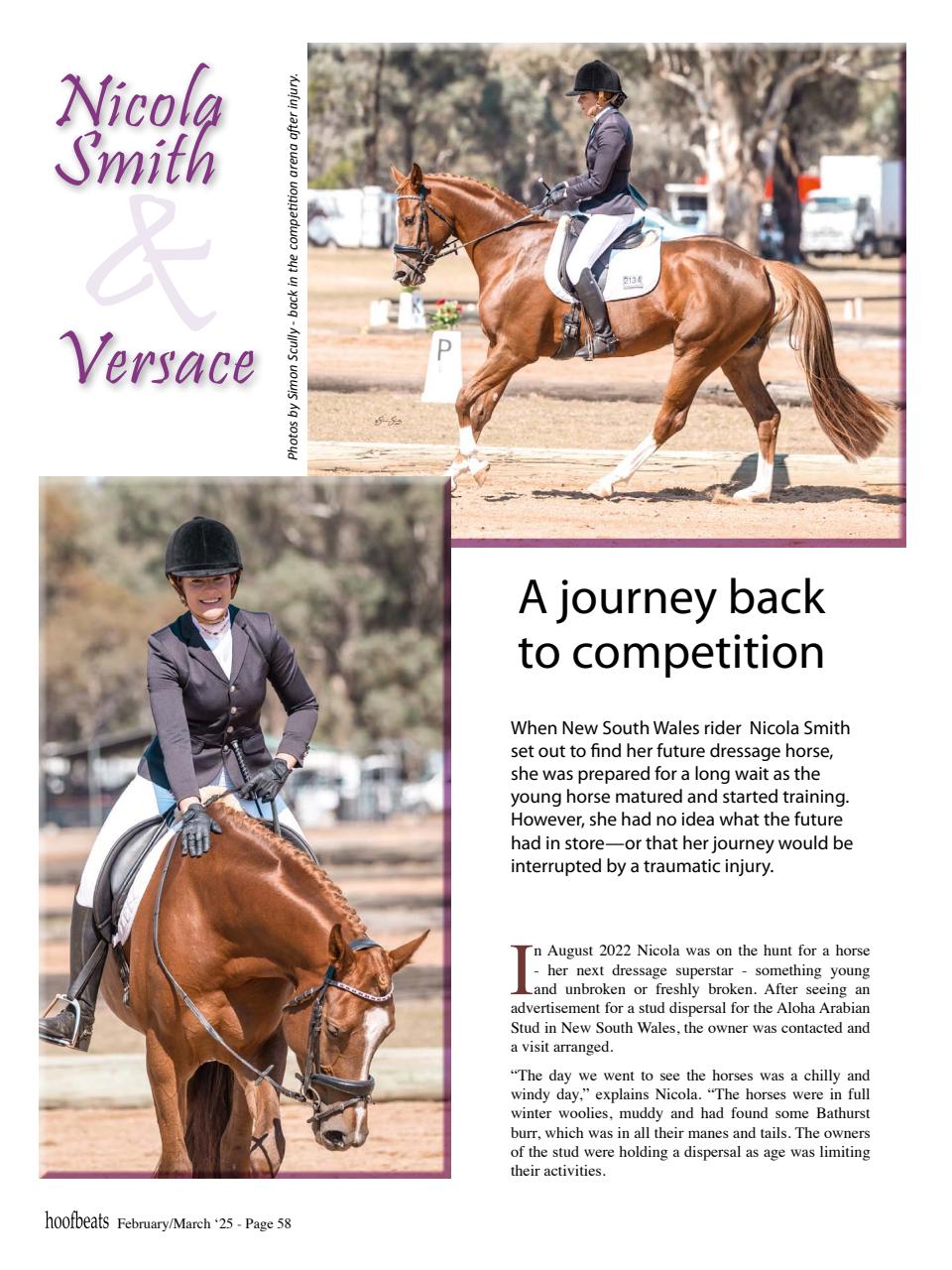 Nicola Smith

&

Versace

Photos by Simon Scully - back in the competition arena after injury.

A journey back to competition

When New South Wales rider Nicola Smith set out to find her future dressage horse, she was prepared for a long wait as the young horse matured and started training. However, she had no idea what the future had in store—or that her journey would be interrupted by a traumatic injury.

In August 2022 Nicola was on the hunt for a horse - her next dressage superstar - something young and unbroken or freshly broken. After seeing an advertisement for a stud dispersal for the Aloha Arabian Stud in New South Wales, the owner was contacted and a visit arranged.

"The day we went to see the horses was a chilly and windy day," explains Nicola. "The horses were in full winter woolies, muddy and had found some Bathurst burr, which was in all their manes and tails. The owners of the stud were holding a dispersal as age was limiting their activities.

hoofbeats February/March '25 - Page 58